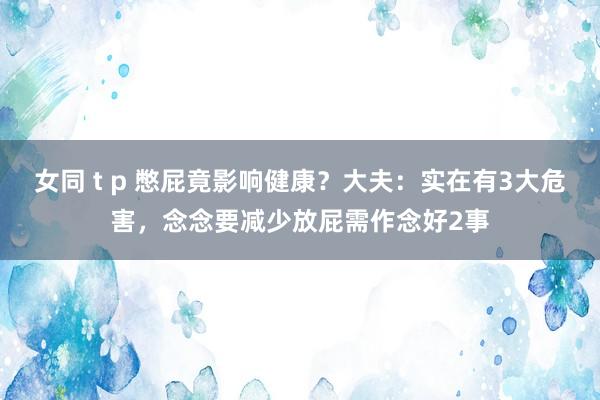 女同 t p 憋屁竟影响健康？大夫：实在有3大危害，念念要减少放屁需作念好2事